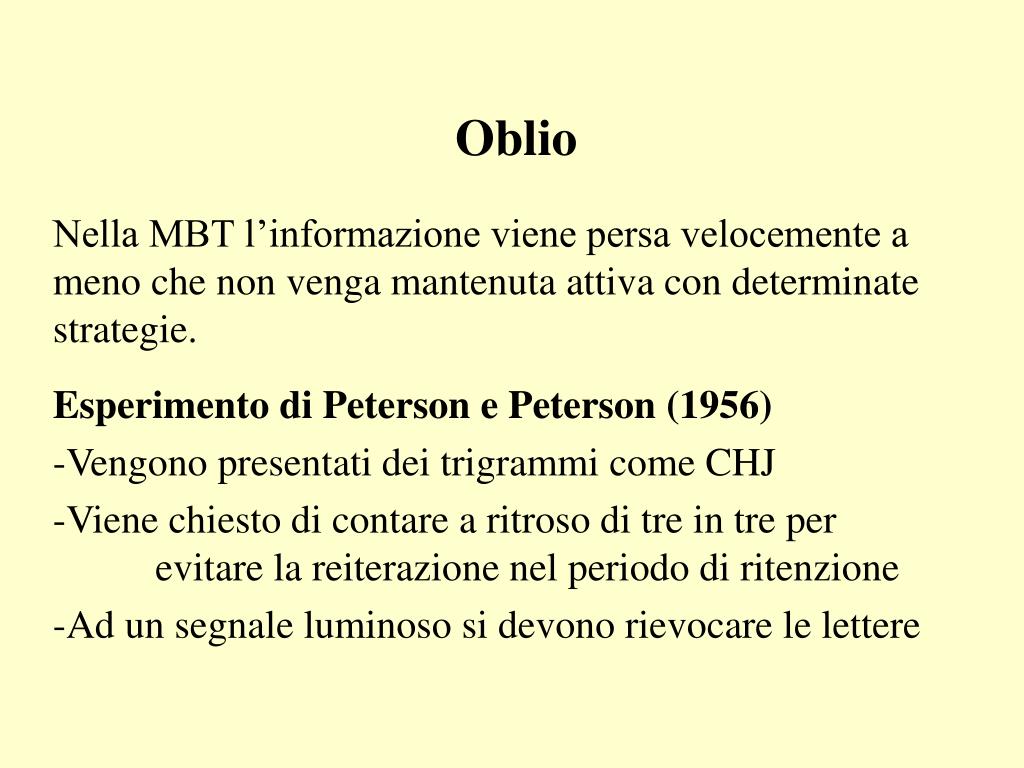 Oblio

Nella MBT l’informazione viene persa velocemente a meno che non venga mantenuta attiva con determinate strategie.

Esperimento di Peterson e Peterson (1956)

-Vengono presentati dei trigrammi come CHJ

-Viene chiesto di contare a ritroso di tre in tre per evitare la reiterazione nel periodo di ritenzione

-Ad un segnale luminoso si devono rievocare le lettere